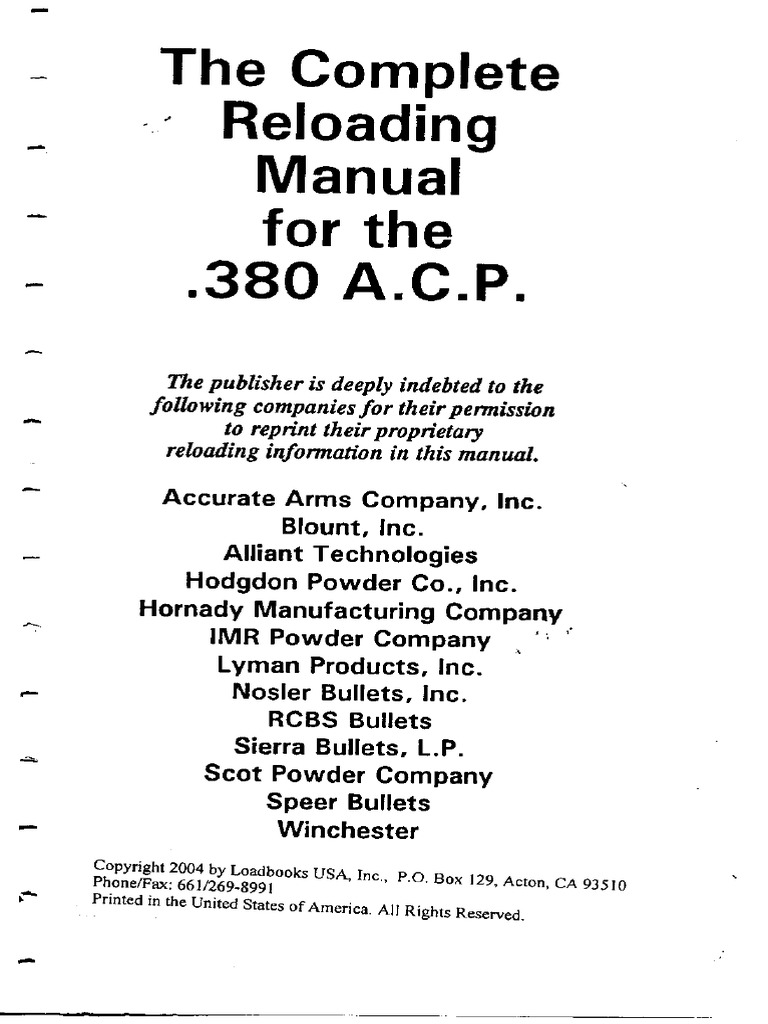 The Complete Reloading Manual for the .380 A.C.P.

The publisher is deeply indebted to the following companies for their permission to reprint their proprietary reloading information in this manual.

Accurate Arms Company, Inc.
Blount, Inc.
Alliant Technologies
Hodgdon Powder Co., Inc.
Hornady Manufacturing Company
IMR Powder Company
Lyman Products, Inc.
Nosler Bullets, Inc.
RCBS Bullets
Sierra Bullets, L.P.
Scot Powder Company
Speer Bullets
Winchester

Copyright 2004 by Loadbooks USA, Inc., P.O. Box 129, Acton, CA 93510
Phone/Fax: 661/269-8991
Printed in the United States of America. All Rights Reserved.